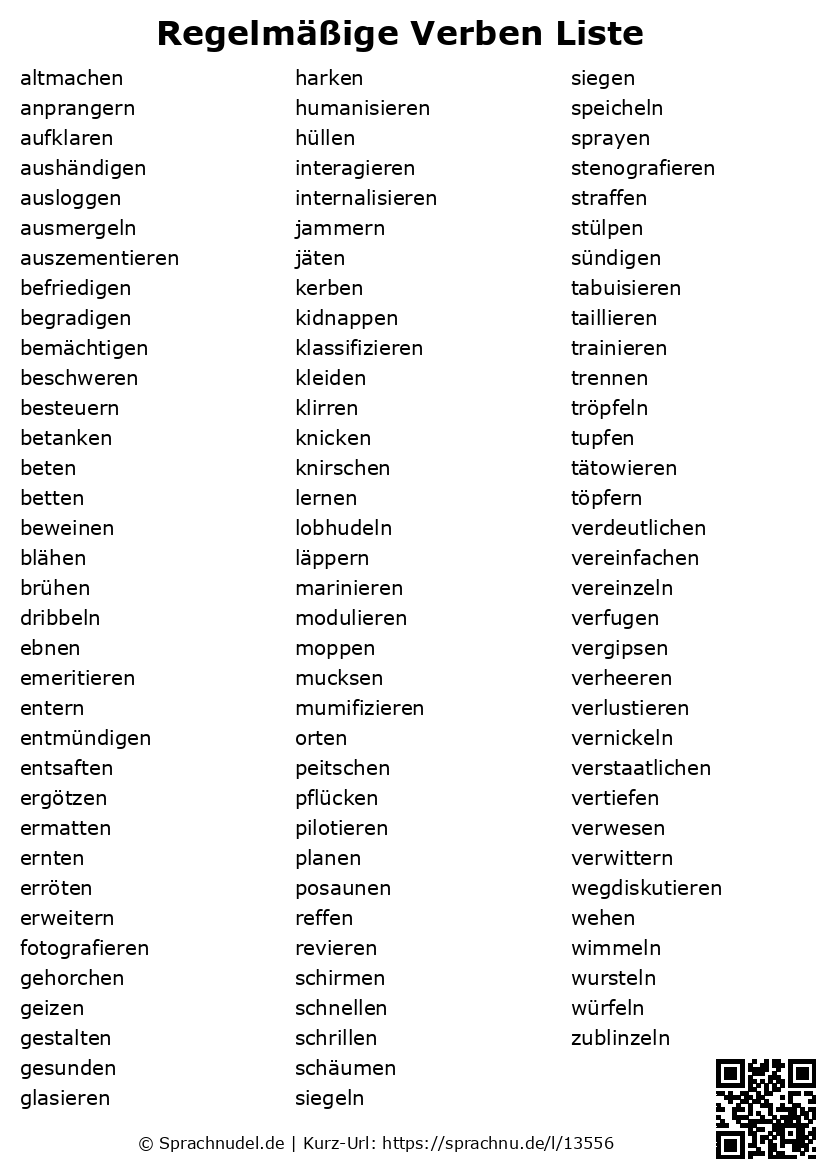 Regelmäßige Verben Liste

altmachen
anprangern
aufklaren
aushändigen
ausloggen
ausmergeln
auszementieren
befriedigen
begradigen
bemächtigen
beschweren
besteuern
betanken
beten
betten
beweinen
blähen
brühen
dribbeln
ebnen
emeritieren
entern
entmündigen
entsaften
ergötzen
ermatten
ernten
erröten
erweitern
fotografieren
gehorchen
geizen
gestalten
gesunden
glasieren

harken
humanisieren
hüllen
interagieren
internalisieren
jammern
jäten
kerben
kidnappen
klassifizieren
kleiden
klirren
knicken
knirschen
lernen
lobhudeln
läppern
marinieren
modulieren
moppen
mucksen
mumifizieren
orten
peitschen
pflücken
pilotieren
planen
posaunen
reffen
revieren
schirmen
schnellen
schrillen
schäumen
siegeln

siegen
speicheln
sprayen
stenografieren
straffen
stülpen
sündigen
tabuisieren
taillieren
trainieren
trennen
tröpfeln
tupfen
tätowieren
töpfern
verdeutlichen
vereinfachen
vereinzeln
verfugen
vergipsen
verheeren
verlustieren
vernickeln
verstaatlichen
vertiefen
verwesen
verwittern
wegdiskutieren
wehen
wimmeln
wursteln
würfeln
zublinzeln

© Sprachnudel.de | Kurz-Url: https://sprachnu.de/l/13556